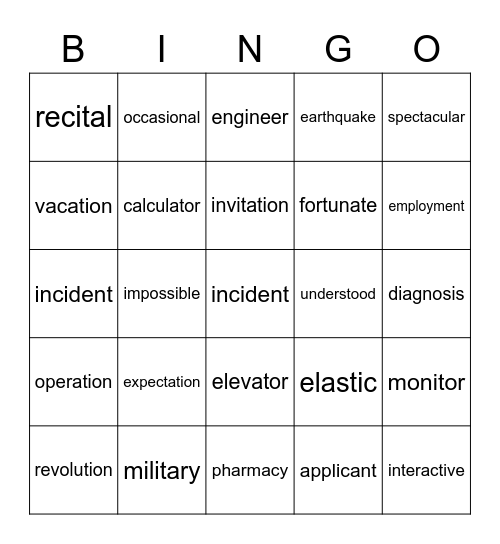 | B | I | N | G | O |
|---|---|---|---|---|
| recital | occasional | engineer | earthquake | spectacular |
| vacation | calculator | invitation | fortunate | employment |
| incident | impossible | incident | understood | diagnosis |
| operation | expectation | elevator | elastic | monitor |
| revolution | military | pharmacy | applicant | interactive |